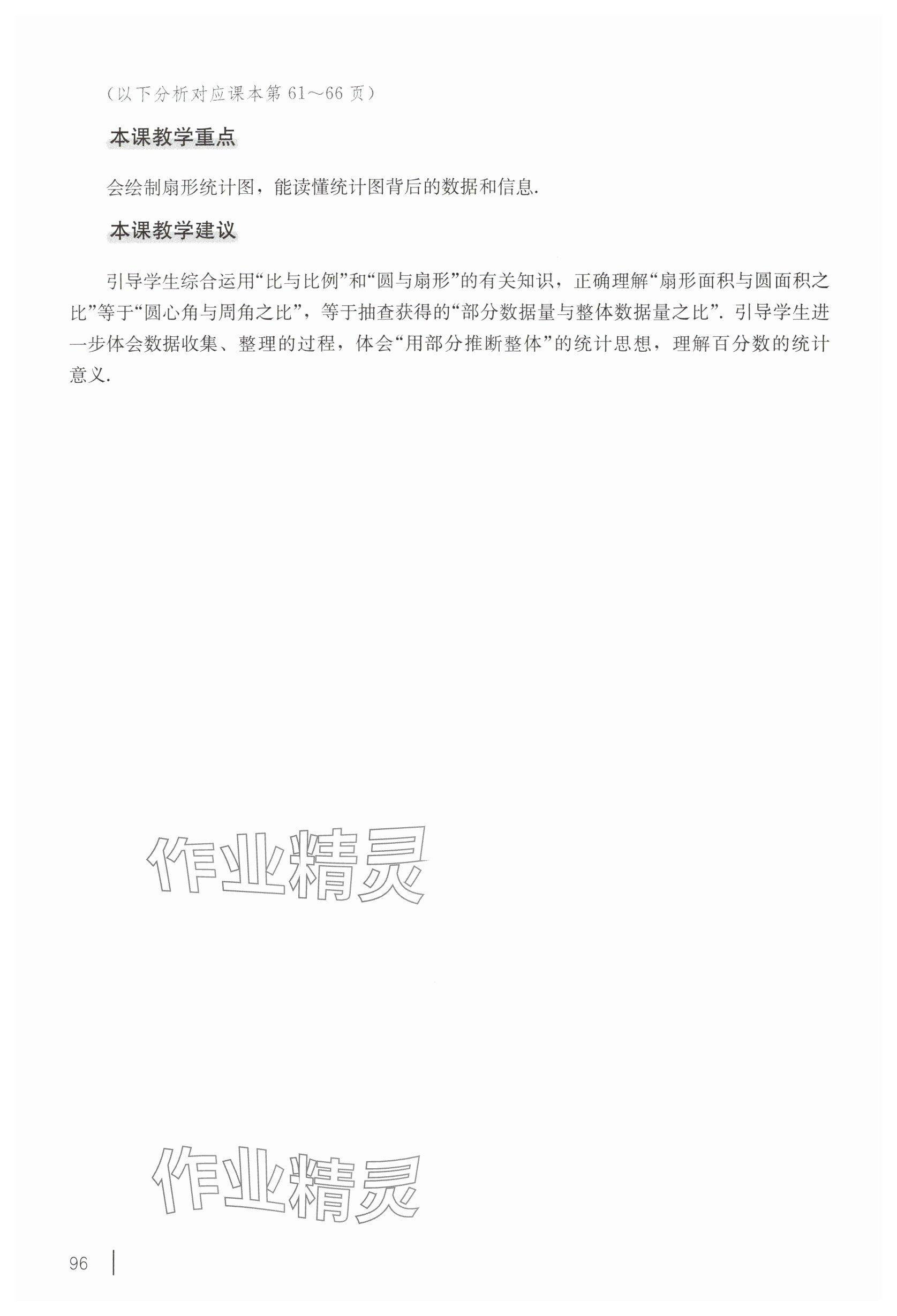 （以下分析对应课本第 61～66 页）

本课教学重点

会绘制扇形统计图，能读懂统计图背后的数据和信息.

本课教学建议

引导学生综合运用“比与比例”和“圆与扇形”的有关知识，正确理解“扇形面积与圆面积之比”等于“圆心角与周角之比”，等于抽查获得的“部分数据量与整体数据量之比”. 引导学生进一步体会数据收集、整理的过程，体会“用部分推断整体”的统计思想，理解百分数的统计意义.

作业精灵

作业精灵

96